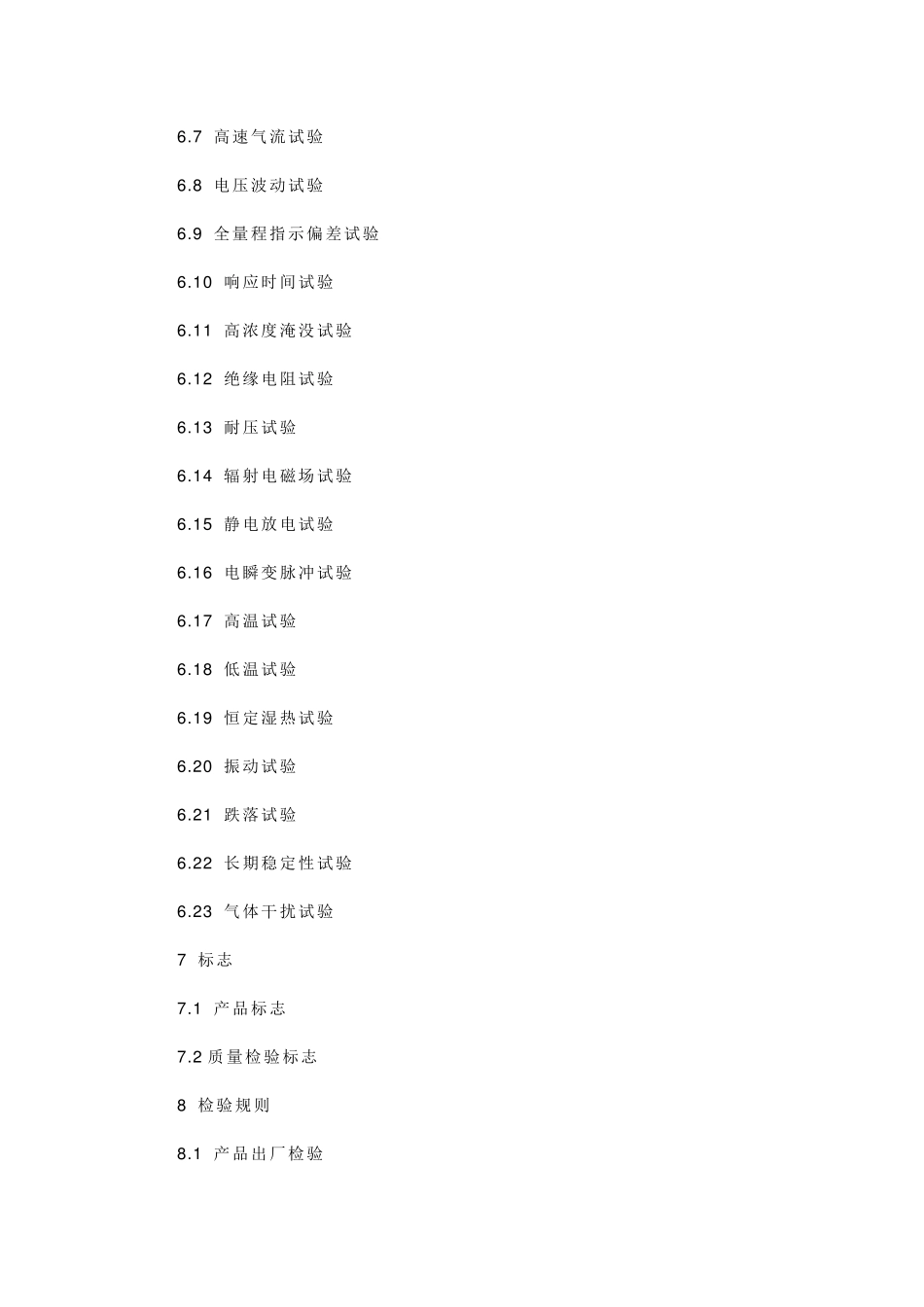 6.7 高速气流试验

6.8 电压波动试验

6.9 全量程指示偏差试验

6.10 响应时间试验

6.11 高浓度淹没试验

6.12 绝缘电阻试验

6.13 耐压试验

6.14 辐射电磁场试验

6.15 静电放电试验

6.16 电瞬变脉冲试验

6.17 高温试验

6.18 低温试验

6.19 恒定湿热试验

6.20 振动试验

6.21 跌落试验

6.22 长期稳定性试验

6.23 气体干扰试验

7 标志

7.1 产品标志

7.2 质量检验标志

8 检验规则

8.1 产品出厂检验